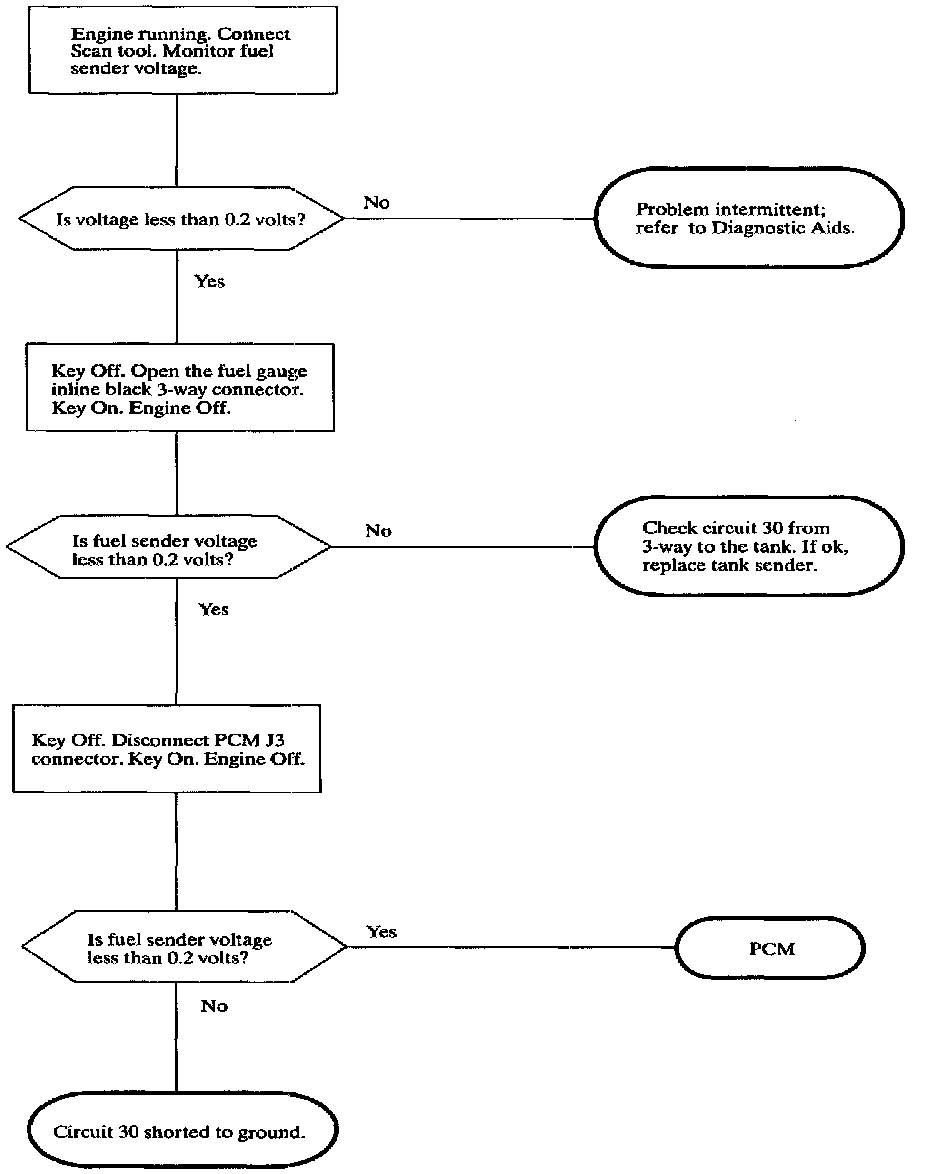 Engine running. Connect Scan tool. Monitor fuel sender voltage.

Is voltage less than 0.2 volts?

No

Problem intermittent; refer to Diagnostic Aids.

Yes

Key Off. Open the fuel gauge inline black 3-way connector. Key On. Engine Off.

Is fuel sender voltage less than 0.2 volts?

No

Check circuit 30 from 3-way to the tank. If ok, replace tank sender.

Yes

Key Off. Disconnect PCM J3 connector. Key On. Engine Off.

Is fuel sender voltage less than 0.2 volts?

Yes

PCM

No

Circuit 30 shorted to ground.